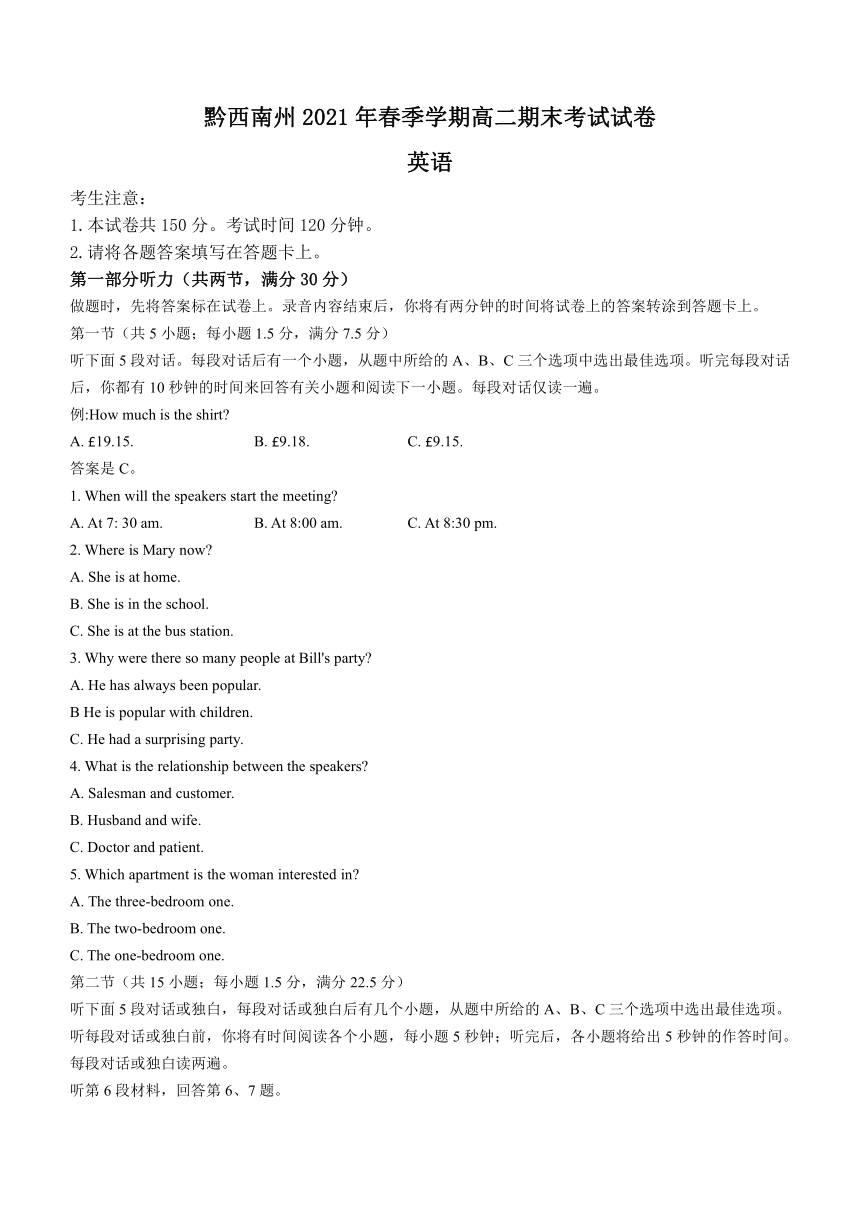 黔西南州 2021 年春季学期高二期末考试试卷

英语

考生注意：
1. 本试卷共 150 分。考试时间 120 分钟。
2. 请将各题答案填写在答题卡上。

第一部分听力（共两节，满分 30 分）

做题时，先将答案标在试卷上。录音内容结束后，你将有两分钟的时间将试卷上的答案转涂到答题卡上。

第一节（共 5 小题；每小题 1.5 分，满分 7.5 分）

听下面 5 段对话。每段对话后有一个小题，从题中所给的 A、B、C 三个选项中选出最佳选项。听完每段对话后，你都有 10 秒钟的时间来回答有关小题和阅读下一小题。每段对话仅读一遍。

例:How much is the shirt?

A. £19.15.
B. £9.18.
C. £9.15.

答案是 C。

1. When will the speakers start the meeting?
A. At 7: 30 am.
B. At 8:00 am.
C. At 8:30 pm.

2. Where is Mary now?
A. She is at home.
B. She is in the school.
C. She is at the bus station.

3. Why were there so many people at Bill's party?
A. He has always been popular.
B He is popular with children.
C. He had a surprising party.

4. What is the relationship between the speakers?
A. Salesman and customer.
B. Husband and wife.
C. Doctor and patient.

5. Which apartment is the woman interested in?
A. The three-bedroom one.
B. The two-bedroom one.
C. The one-bedroom one.

第二节（共 15 小题；每小题 1.5 分，满分 22.5 分）

听下面 5 段对话或独白，每段对话或独白后有几个小题，从题中所给的 A、B、C 三个选项中选出最佳选项。听每段对话或独白前，你将有时间阅读各个小题，每小题 5 秒钟；听完后，各小题将给出 5 秒钟的作答时间。每段对话或独白读两遍。

听第 6 段材料，回答第 6、7 题。